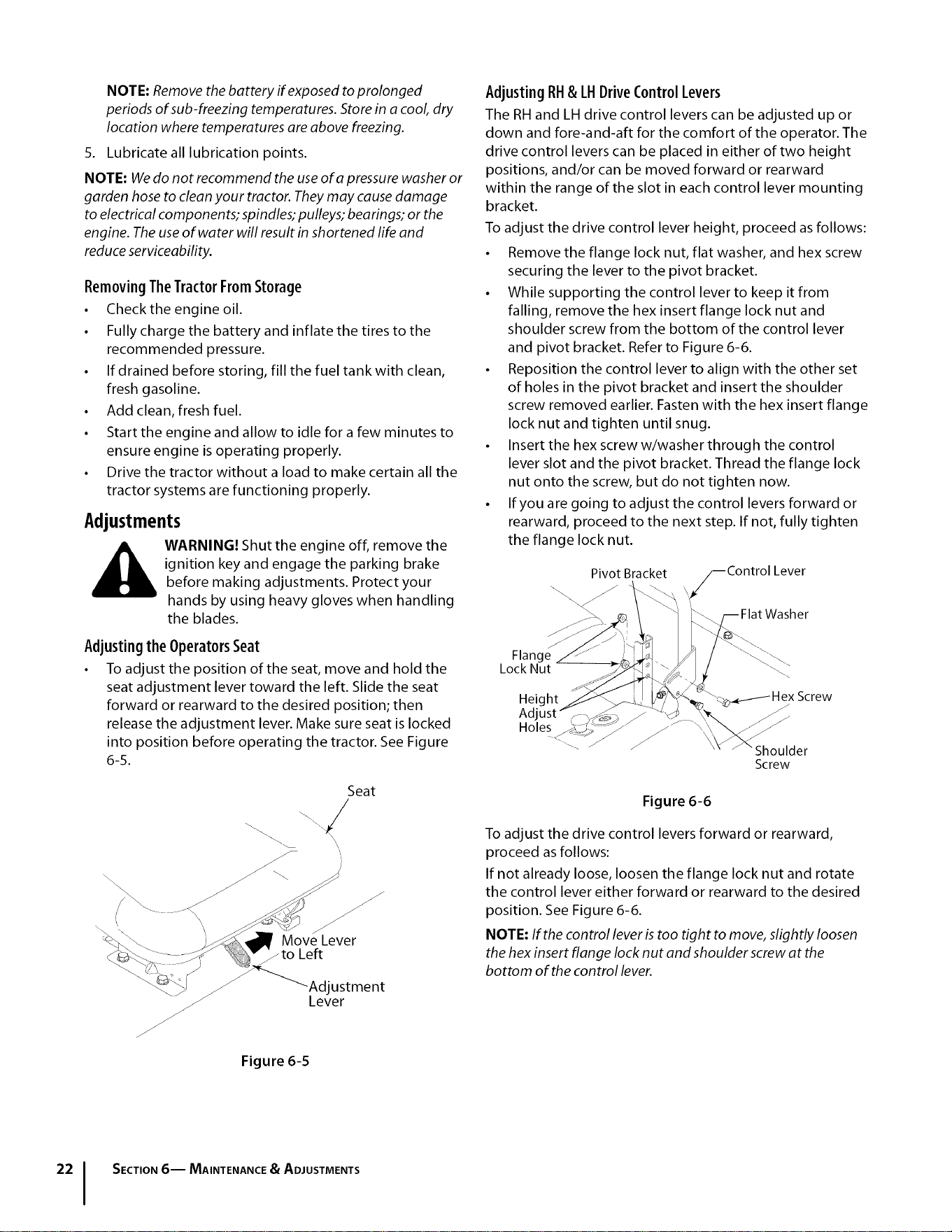 NOTE: Remove the battery if exposed to prolonged periods of sub-freezing temperatures. Store in a cool, dry location where temperatures are above freezing.

5. Lubricate all lubrication points.

NOTE: We do not recommend the use of a pressure washer or garden hose to clean your tractor. They may cause damage to electrical components; spindles; pulleys; bearings; or the engine. The use of water will result in shortened life and reduce serviceability.

Removing The Tractor From Storage

• Check the engine oil.
• Fully charge the battery and inflate the tires to the recommended pressure.
• If drained before storing, fill the fuel tank with clean, fresh gasoline.
• Add clean, fresh fuel.
• Start the engine and allow to idle for a few minutes to ensure engine is operating properly.
• Drive the tractor without a load to make certain all the tractor systems are functioning properly.

Adjustments

WARNING! Shut the engine off, remove the ignition key and engage the parking brake before making adjustments. Protect your hands by using heavy gloves when handling the blades.

Adjusting the Operators Seat

• To adjust the position of the seat, move and hold the seat adjustment lever toward the left. Slide the seat forward or rearward to the desired position; then release the adjustment lever. Make sure seat is locked into position before operating the tractor. See Figure 6-5.

Seat
Move Lever to Left
Adjustment Lever

Figure 6-5

Adjusting RH & LH Drive Control Levers

The RH and LH drive control levers can be adjusted up or down and fore-and-aft for the comfort of the operator. The drive control levers can be placed in either of two height positions, and/or can be moved forward or rearward within the range of the slot in each control lever mounting bracket.

To adjust the drive control lever height, proceed as follows:

• Remove the flange lock nut, flat washer, and hex screw securing the lever to the pivot bracket.
• While supporting the control lever to keep it from falling, remove the hex insert flange lock nut and shoulder screw from the bottom of the control lever and pivot bracket. Refer to Figure 6-6.
• Reposition the control lever to align with the other set of holes in the pivot bracket and insert the shoulder screw removed earlier. Fasten with the hex insert flange lock nut and tighten until snug.
• Insert the hex screw w/washer through the control lever slot and the pivot bracket. Thread the flange lock nut onto the screw, but do not tighten now.
• If you are going to adjust the control levers forward or rearward, proceed to the next step. If not, fully tighten the flange lock nut.

Pivot Bracket
Control Lever
Flat Washer
Flange Lock Nut
Height Adjust Holes
Hex Screw
Shoulder Screw

Figure 6-6

To adjust the drive control levers forward or rearward, proceed as follows:

If not already loose, loosen the flange lock nut and rotate the control lever either forward or rearward to the desired position. See Figure 6-6.

NOTE: If the control lever is too tight to move, slightly loosen the hex insert flange lock nut and shoulder screw at the bottom of the control lever.

22 SECTION 6— MAINTENANCE & ADJUSTMENTS